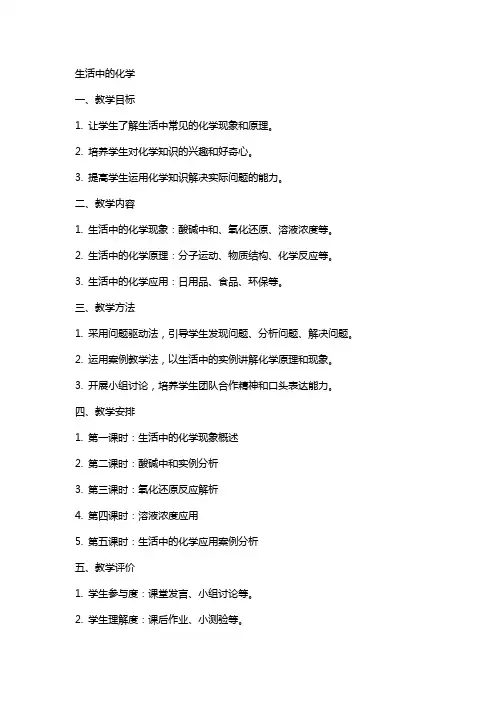 生活中的化学

一、教学目标

1. 让学生了解生活中常见的化学现象和原理。

2. 培养学生对化学知识的兴趣和好奇心。

3. 提高学生运用化学知识解决实际问题的能力。

二、教学内容

1. 生活中的化学现象：酸碱中和、氧化还原、溶液浓度等。

2. 生活中的化学原理：分子运动、物质结构、化学反应等。

3. 生活中的化学应用：日用品、食品、环保等。

三、教学方法

1. 采用问题驱动法，引导学生发现问题、分析问题、解决问题。

2. 运用案例教学法，以生活中的实例讲解化学原理和现象。

3. 开展小组讨论，培养学生团队合作精神和口头表达能力。

四、教学安排

1. 第一课时：生活中的化学现象概述

2. 第二课时：酸碱中和实例分析

3. 第三课时：氧化还原反应解析

4. 第四课时：溶液浓度应用

5. 第五课时：生活中的化学应用案例分析

五、教学评价

1. 学生参与度：课堂发言、小组讨论等。

2. 学生理解度：课后作业、小测验等。